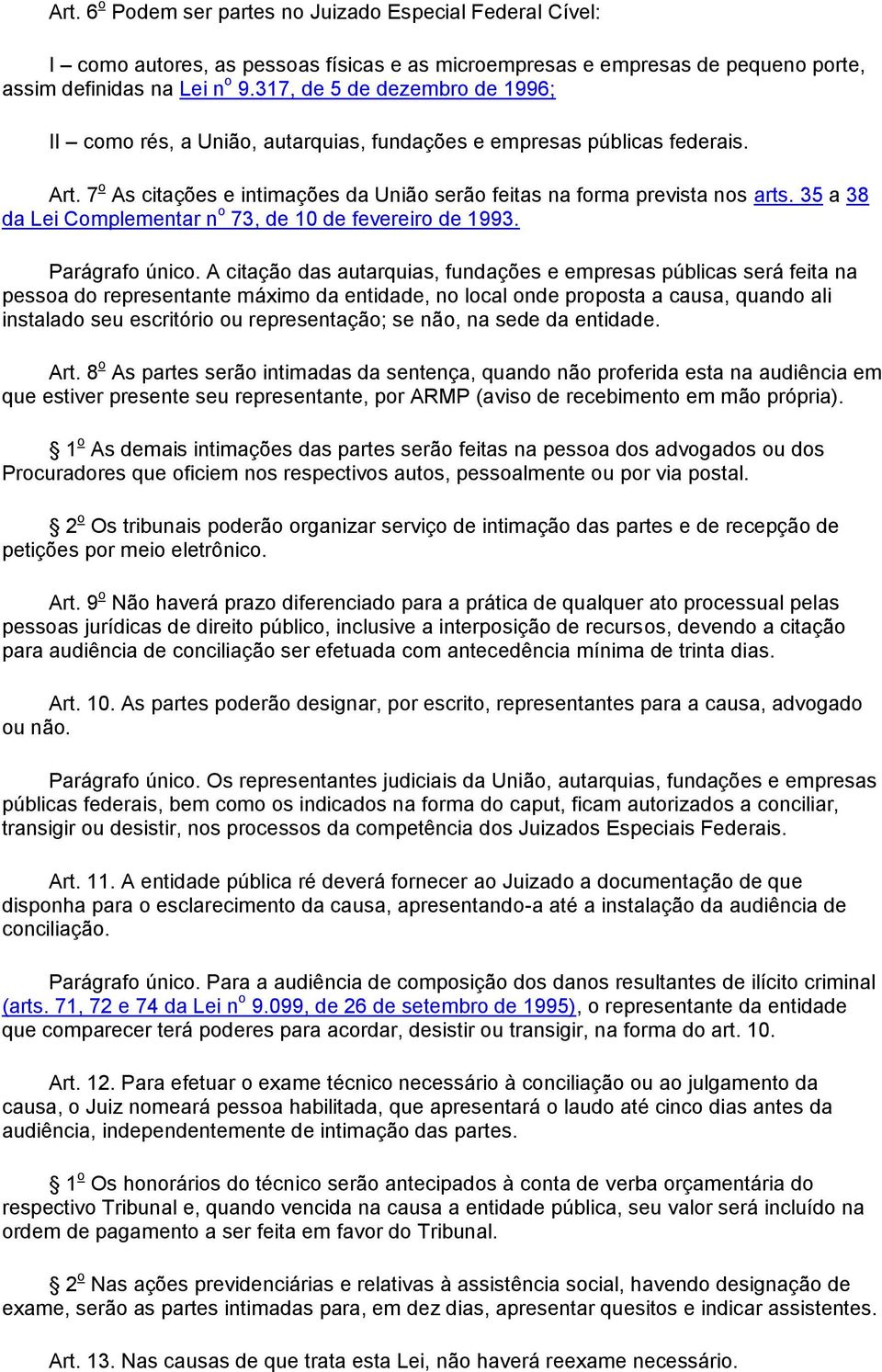 Art. 6º Podem ser partes no Juizado Especial Federal Cível:

I – como autores, as pessoas físicas e as microempresas e empresas de pequeno porte, assim definidas na Lei nº 9.317, de 5 de dezembro de 1996;

II – como rés, a União, autarquias, fundações e empresas públicas federais.

Art. 7º As citações e intimações da União serão feitas na forma prevista nos arts. 35 a 38 da Lei Complementar nº 73, de 10 de fevereiro de 1993.

Parágrafo único. A citação das autarquias, fundações e empresas públicas será feita na pessoa do representante máximo da entidade, no local onde proposta a causa, quando ali instalado seu escritório ou representação; se não, na sede da entidade.

Art. 8º As partes serão intimadas da sentença, quando não proferida esta na audiência em que estiver presente seu representante, por ARMP (aviso de recebimento em mão própria).

1º As demais intimações das partes serão feitas na pessoa dos advogados ou dos Procuradores que oficiem nos respectivos autos, pessoalmente ou por via postal.

2º Os tribunais poderão organizar serviço de intimação das partes e de recepção de petições por meio eletrônico.

Art. 9º Não haverá prazo diferenciado para a prática de qualquer ato processual pelas pessoas jurídicas de direito público, inclusive a interposição de recursos, devendo a citação para audiência de conciliação ser efetuada com antecedência mínima de trinta dias.

Art. 10. As partes poderão designar, por escrito, representantes para a causa, advogado ou não.

Parágrafo único. Os representantes judiciais da União, autarquias, fundações e empresas públicas federais, bem como os indicados na forma do caput, ficam autorizados a conciliar, transigir ou desistir, nos processos da competência dos Juizados Especiais Federais.

Art. 11. A entidade pública ré deverá fornecer ao Juizado a documentação de que disponha para o esclarecimento da causa, apresentando-a até a instalação da audiência de conciliação.

Parágrafo único. Para a audiência de composição dos danos resultantes de ilícito criminal (arts. 71, 72 e 74 da Lei nº 9.099, de 26 de setembro de 1995), o representante da entidade que comparecer terá poderes para acordar, desistir ou transigir, na forma do art. 10.

Art. 12. Para efetuar o exame técnico necessário à conciliação ou ao julgamento da causa, o Juiz nomeará pessoa habilitada, que apresentará o laudo até cinco dias antes da audiência, independentemente de intimação das partes.

1º Os honorários do técnico serão antecipados à conta de verba orçamentária do respectivo Tribunal e, quando vencida na causa a entidade pública, seu valor será incluído na ordem de pagamento a ser feita em favor do Tribunal.

2º Nas ações previdenciárias e relativas à assistência social, havendo designação de exame, serão as partes intimadas para, em dez dias, apresentar quesitos e indicar assistentes.

Art. 13. Nas causas de que trata esta Lei, não haverá reexame necessário.